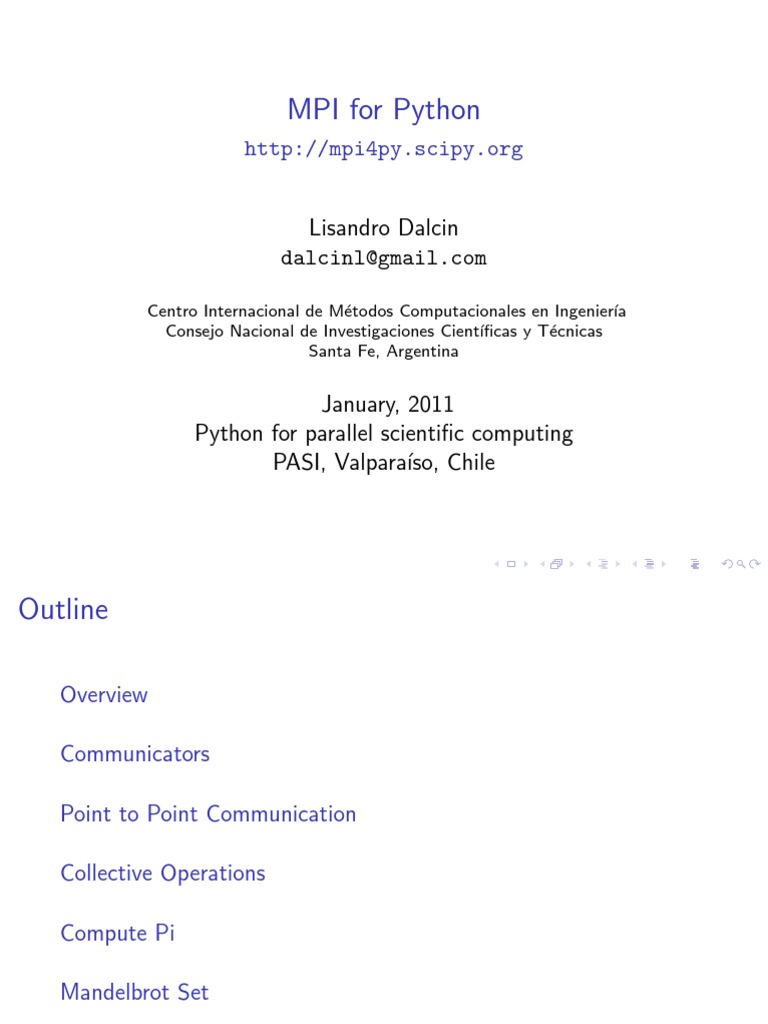 MPI for Python
http://mpi4py.scipy.org

Lisandro Dalcin
dalcinl@gmail.com

Centro Internacional de Métodos Computacionales en Ingeniería
Consejo Nacional de Investigaciones Científicas y Técnicas
Santa Fe, Argentina

January, 2011
Python for parallel scientific computing
PASI, Valparaíso, Chile

Outline

Overview

Communicators

Point to Point Communication

Collective Operations

Compute Pi

Mandelbrot Set